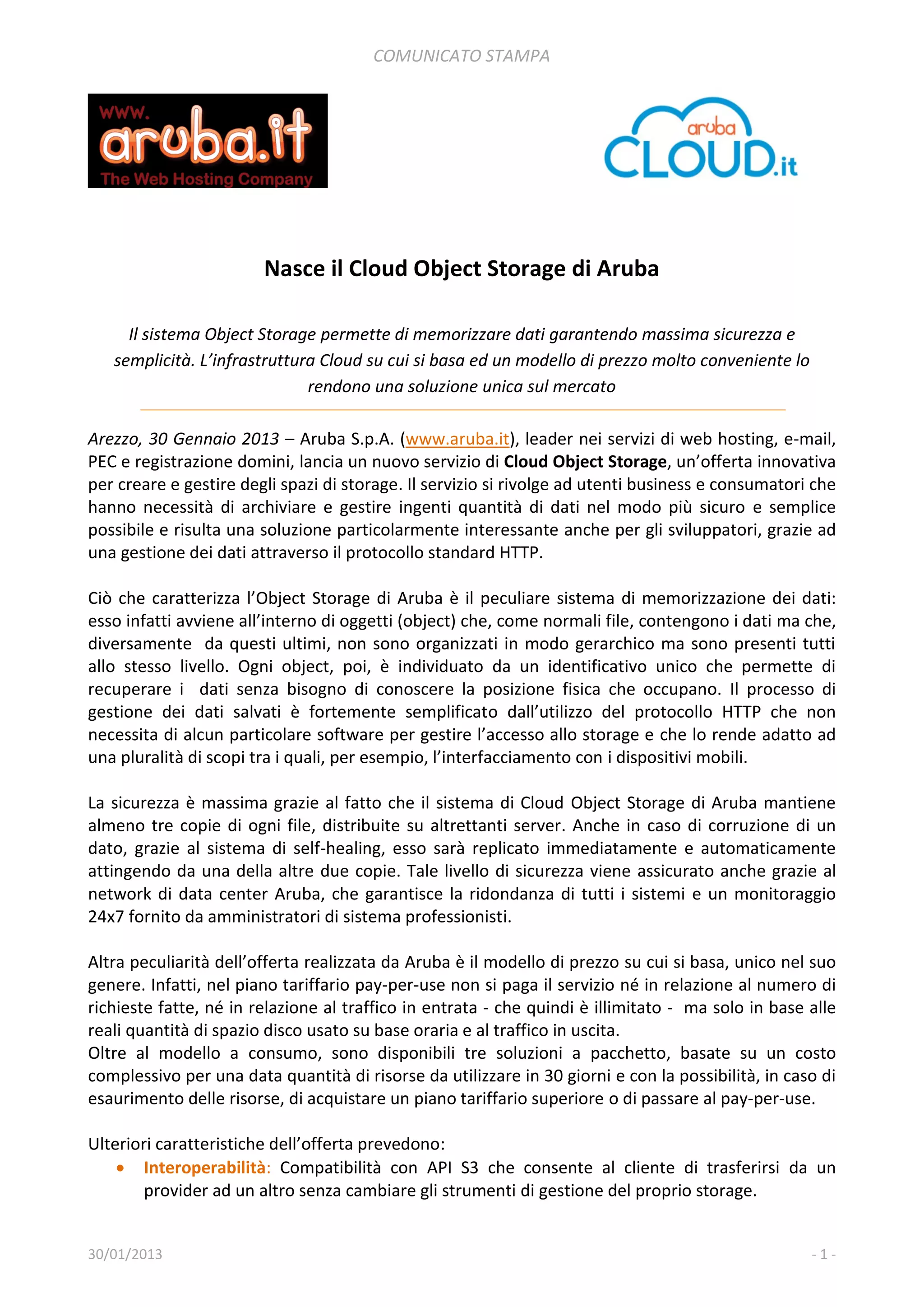 COMUNICATO STAMPA

www. aruba.it The Web Hosting Company

aruba CLOUD.it

Nasce il Cloud Object Storage di Aruba

Il sistema Object Storage permette di memorizzare dati garantendo massima sicurezza e semplicità. L'infrastruttura Cloud su cui si basa ed un modello di prezzo molto conveniente lo rendono una soluzione unica sul mercato

Arezzo, 30 Gennaio 2013 – Aruba S.p.A. (www.aruba.it), leader nei servizi di web hosting, e-mail, PEC e registrazione domini, lancia un nuovo servizio di Cloud Object Storage, un'offerta innovativa per creare e gestire degli spazi di storage. Il servizio si rivolge ad utenti business e consumatori che hanno necessità di archiviare e gestire ingenti quantità di dati nel modo più sicuro e semplice possibile e risulta una soluzione particolarmente interessante anche per gli sviluppatori, grazie ad una gestione dei dati attraverso il protocollo standard HTTP.

Ciò che caratterizza l'Object Storage di Aruba è il peculiare sistema di memorizzazione dei dati: esso infatti avviene all'interno di oggetti (object) che, come normali file, contengono i dati ma che, diversamente da questi ultimi, non sono organizzati in modo gerarchico ma sono presenti tutti allo stesso livello. Ogni object, poi, è individuato da un identificativo unico che permette di recuperare i dati senza bisogno di conoscere la posizione fisica che occupano. Il processo di gestione dei dati salvati è fortemente semplificato dall'utilizzo del protocollo HTTP che non necessita di alcun particolare software per gestire l'accesso allo storage e che lo rende adatto ad una pluralità di scopi tra i quali, per esempio, l'interfacciamento con i dispositivi mobili.

La sicurezza è massima grazie al fatto che il sistema di Cloud Object Storage di Aruba mantiene almeno tre copie di ogni file, distribuite su altrettanti server. Anche in caso di corruzione di un dato, grazie al sistema di self-healing, esso sarà replicato immediatamente e automaticamente attingendo da una della altre due copie. Tale livello di sicurezza viene assicurato anche grazie al network di data center Aruba, che garantisce la ridondanza di tutti i sistemi e un monitoraggio 24x7 fornito da amministratori di sistema professionisti.

Altra peculiarità dell'offerta realizzata da Aruba è il modello di prezzo su cui si basa, unico nel suo genere. Infatti, nel piano tariffario pay-per-use non si paga il servizio né in relazione al numero di richieste fatte, né in relazione al traffico in entrata - che quindi è illimitato - ma solo in base alle reali quantità di spazio disco usato su base oraria e al traffico in uscita.
Oltre al modello a consumo, sono disponibili tre soluzioni a pacchetto, basate su un costo complessivo per una data quantità di risorse da utilizzare in 30 giorni e con la possibilità, in caso di esaurimento delle risorse, di acquistare un piano tariffario superiore o di passare al pay-per-use.

Ulteriori caratteristiche dell'offerta prevedono:
• Interoperabilità: Compatibilità con API S3 che consente al cliente di trasferirsi da un provider ad un altro senza cambiare gli strumenti di gestione del proprio storage.

30/01/2013 - 1 -